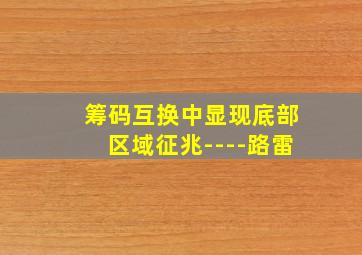 筹码互换中显现底部区域征兆----路雷